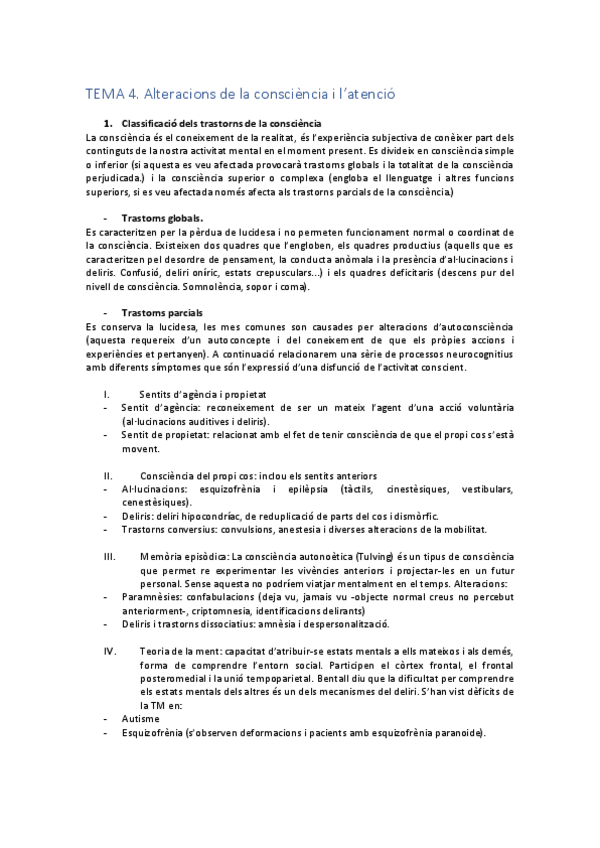 TEMA 4. Alteracions de la consciència i l'atenció

1. Classificació dels trastorns de la consciència

La consciència és el coneixement de la realitat, és l'experiència subjectiva de conèixer part dels continguts de la nostra activitat mental en el moment present. Es divideix en consciència simple o inferior (si aquesta es veu afectada provocarà trastorns globals i la totalitat de la consciència perjudicada.) i la consciència superior o complexa (engloba el llenguatge i altres funcions superiors, si es veu afectada només afecta als trastorns parcials de la consciència.)

- Trastorns globals.

Es caracteritzen per la pèrdua de lucidesa i no permeten funcionament normal o coordinat de la consciència. Existeixen dos quadres que l'engloben, els quadres productius (aquells que es caracteritzen pel desordre de pensament, la conducta anòmala i la presència d'al·lucinacions i deliris. Confusió, deliri oníric, estats crepusculars...) i els quadres deficitaris (descens pur del nivell de consciència. Somnolència, sopor i coma).

- Trastorns parcials

Es conserva la lucidesa, les mes comunes son causades per alteracions d'autoconsciència (aquesta requereix d'un autoconcepte i del coneixement de que els pròpies accions i experiències et pertanyen). A continuació relacionarem una sèrie de processos neurocognitius amb diferents símptomes que són l'expressió d'una disfunció de l'activitat conscient.

I. Sentits d'agència i propietat
- Sentit d'agència: reconeixement de ser un mateix l'agent d'una acció voluntària (al·lucinacions auditives i deliris).
- Sentit de propietat: relacionat amb el fet de tenir consciència de que el propi cos s'està movent.

II. Consciència del propi cos: inclou els sentits anteriors
- Al·lucinacions: esquizofrènia i epilèpsia (tàctils, cinestèsiques, vestibulars, cenestèsiques).
- Deliris: deliri hipocondríac, de reduplicació de parts del cos i dismòrfic.
- Trastorns conversius: convulsions, anestesia i diverses alteracions de la mobilitat.

III. Memòria episòdica: La consciència autonoètica (Tulving) és un tipus de consciència que permet re experimentar les vivències anteriors i projectar-les en un futur personal. Sense aquesta no podríem viatjar mentalment en el temps. Alteracions:
- Paramnèsies: confabulacions (deja vu, jamais vu -objecte normal creus no percebut anteriorment-, criptomnesia, identificacions delirants)
- Deliris i trastorns dissociatius: amnèsia i despersonalització.

IV. Teoria de la ment: capacitat d'atribuir-se estats mentals a ells mateixos i als demés, forma de comprendre l'entorn social. Participen el còrtex frontal, el frontal posteromedial i la unió tempoparietal. Bentall diu que la dificultat per comprendre els estats mentals dels altres és un dels mecanismes del deliri. S'han vist dèficits de la TM en:
- Autisme
- Esquizofrènia (s'observen deformacions i pacients amb esquizofrènia paranoide).